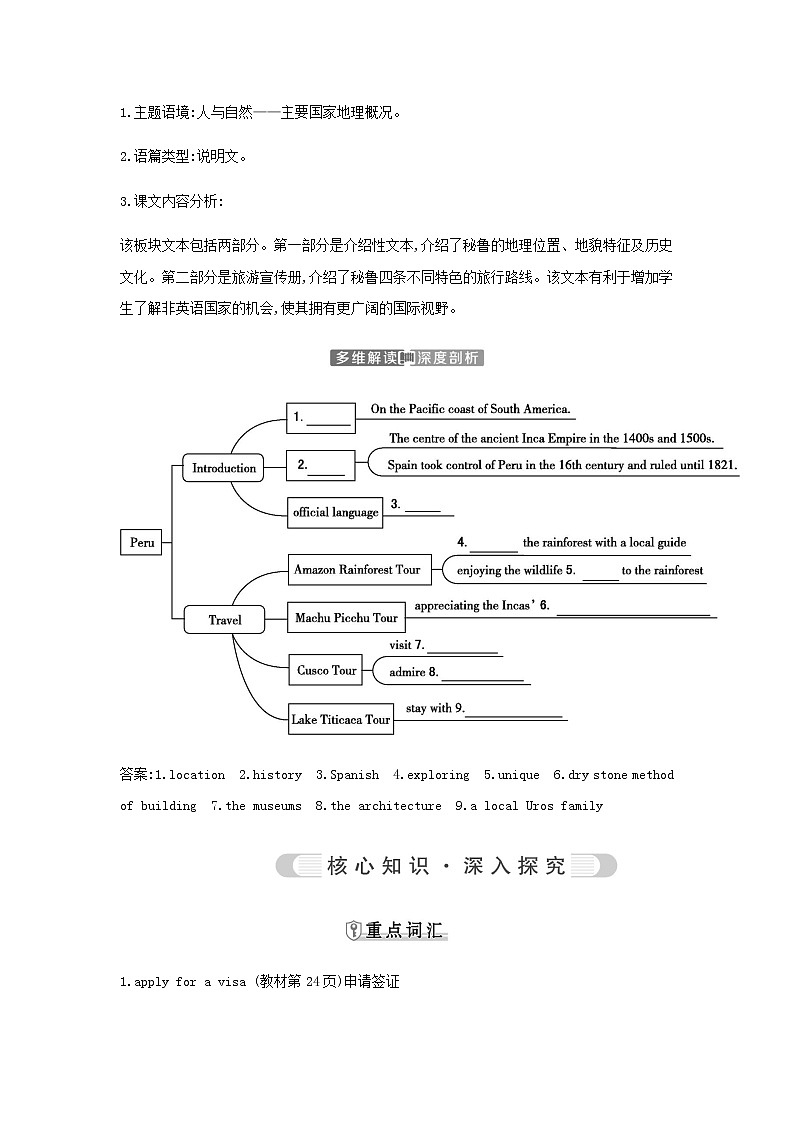 1.主题语境:人与自然——主要国家地理概况。

2.语篇类型:说明文。

3.课文内容分析:

该板块文本包括两部分。第一部分是介绍性文本,介绍了秘鲁的地理位置、地貌特征及历史文化。第二部分是旅游宣传册,介绍了秘鲁四条不同特色的旅行路线。该文本有利于增加学生了解非英语国家的机会,使其拥有更广阔的国际视野。

多维解读 深度剖析

Peru

Introduction

1. ______ On the Pacific coast of South America.

2. ______ The centre of the ancient Inca Empire in the 1400s and 1500s.
Spain took control of Peru in the 16th century and ruled until 1821.

official language 3. ______

Travel

Amazon Rainforest Tour 4. ______ the rainforest with a local guide
enjoying the wildlife 5. ______ to the rainforest

Machu Picchu Tour appreciating the Incas' 6. ______

Cusco Tour visit 7. ______
admire 8. ______

Lake Titicaca Tour stay with 9. ______

答案:1.location 2.history 3.Spanish 4.exploring 5.unique 6.dry stone method of building 7.the museums 8.the architecture 9.a local Uros family

核心知识·深入探究

重点词汇

1.apply for a visa (教材第24页)申请签证